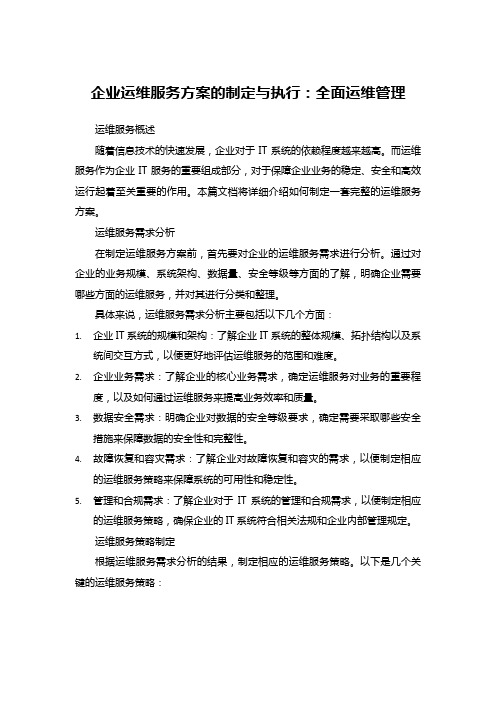 企业运维服务方案的制定与执行：全面运维管理

运维服务概述

随着信息技术的快速发展，企业对于 IT 系统的依赖程度越来越高。而运维服务作为企业 IT 服务的重要组成部分，对于保障企业业务的稳定、安全和高效运行起着至关重要的作用。本篇文档将详细介绍如何制定一套完整的运维服务方案。

运维服务需求分析

在制定运维服务方案前，首先要对企业的运维服务需求进行分析。通过对企业的业务规模、系统架构、数据量、安全等级等方面的了解，明确企业需要哪些方面的运维服务，并对其进行分类和整理。

具体来说，运维服务需求分析主要包括以下几个方面：

1. 企业 IT 系统的规模和架构：了解企业 IT 系统的整体规模、拓扑结构以及系统间交互方式，以便更好地评估运维服务的范围和难度。

2. 企业业务需求：了解企业的核心业务需求，确定运维服务对业务的重要程度，以及如何通过运维服务来提高业务效率和质量。

3. 数据安全需求：明确企业对数据的安全等级要求，确定需要采取哪些安全措施来保障数据的安全性和完整性。

4. 故障恢复和容灾需求：了解企业对故障恢复和容灾的需求，以便制定相应的运维服务策略来保障系统的可用性和稳定性。

5. 管理和合规需求：了解企业对于 IT 系统的管理和合规需求，以便制定相应的运维服务策略，确保企业的 IT 系统符合相关法规和企业内部管理规定。

运维服务策略制定

根据运维服务需求分析的结果，制定相应的运维服务策略。以下是几个关键的运维服务策略：